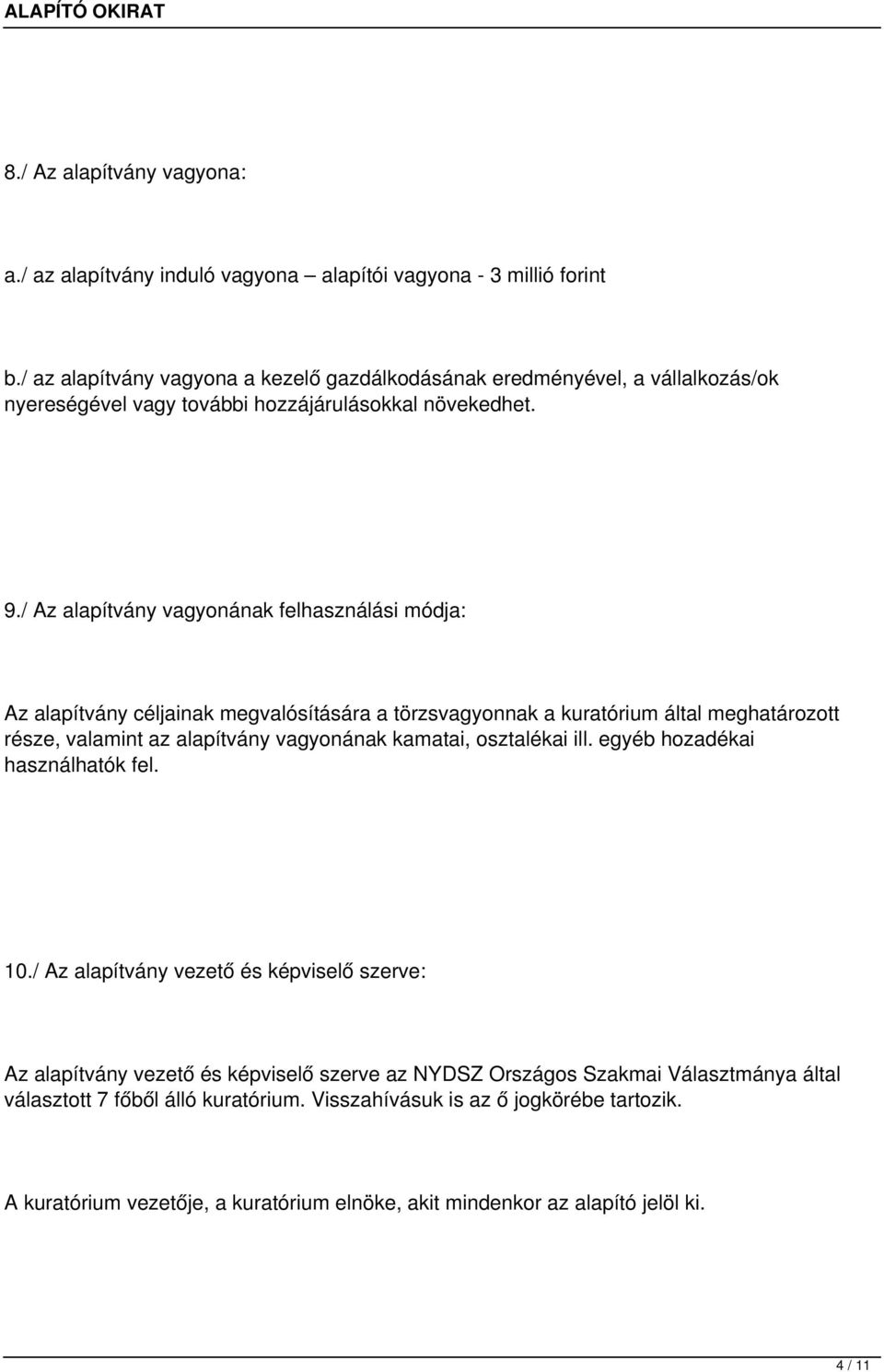 ALAPÍTÓ OKIRAT

8./ Az alapítvány vagyona:

a./ az alapítvány induló vagyona – alapítói vagyona - 3 millió forint

b./ az alapítvány vagyona a kezelő gazdálkodásának eredményével, a vállalkozás/ok nyereségével vagy további hozzájárulásokkal növekedhet.

9./ Az alapítvány vagyonának felhasználási módja:

Az alapítvány céljainak megvalósítására a törzsvagyonnak a kuratórium által meghatározott része, valamint az alapítvány vagyonának kamatai, osztalékai ill. egyéb hozadékai használhatók fel.

10./ Az alapítvány vezető és képviselő szerve:

Az alapítvány vezető és képviselő szerve az NYDSZ Országos Szakmai Választmánya által választott 7 főből álló kuratórium. Visszahívásuk is az ő jogkörébe tartozik.

A kuratórium vezetője, a kuratórium elnöke, akit mindenkor az alapító jelöl ki.

4 / 11